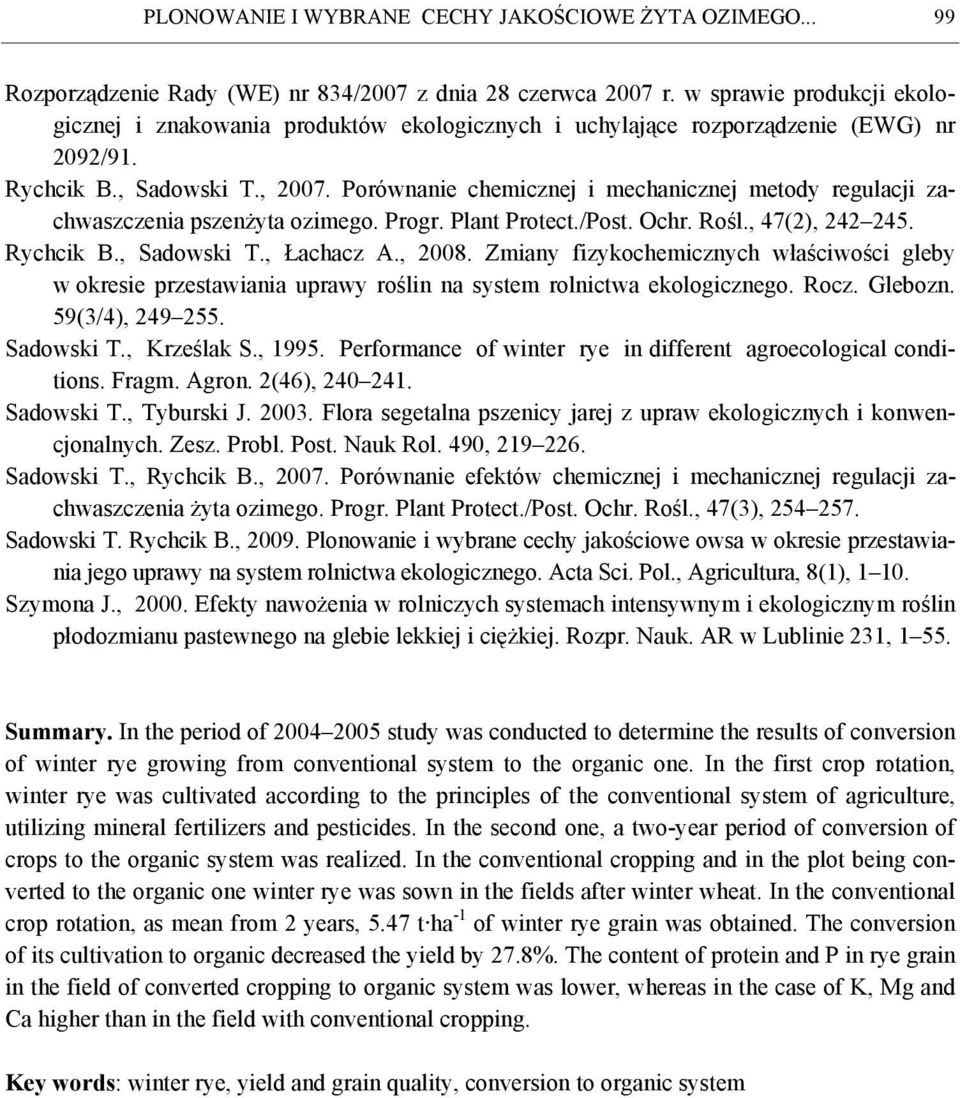 PLONOWANIE I WYBRANE CECHY JAKOŚCIOWE ŻYTA OZIMEGO... 99

Rozporządzenie Rady (WE) nr 834/2007 z dnia 28 czerwca 2007 r. w sprawie produkcji ekologicznej i znakowania produktów ekologicznych i uchylające rozporządzenie (EWG) nr 2092/91.

Rychcik B., Sadowski T., 2007. Porównanie chemicznej i mechanicznej metody regulacji zachwaszczenia pszenżyta ozimego. Progr. Plant Protect./Post. Ochr. Rośl., 47(2), 242–245.

Rychcik B., Sadowski T., Łachacz A., 2008. Zmiany fizykochemicznych właściwości gleby w okresie przestawiania uprawy roślin na system rolnictwa ekologicznego. Rocz. Glebozn. 59(3/4), 249–255.

Sadowski T., Krześlak S., 1995. Performance of winter rye in different agroecological conditions. Fragm. Agron. 2(46), 240–241.

Sadowski T., Tyburski J. 2003. Flora segetalna pszenicy jarej z upraw ekologicznych i konwencjonalnych. Zesz. Probl. Post. Nauk Rol. 490, 219–226.

Sadowski T., Rychcik B., 2007. Porównanie efektów chemicznej i mechanicznej regulacji zachwaszczenia żyta ozimego. Progr. Plant Protect./Post. Ochr. Rośl., 47(3), 254–257.

Sadowski T. Rychcik B., 2009. Plonowanie i wybrane cechy jakościowe owsa w okresie przestawiania jego uprawy na system rolnictwa ekologicznego. Acta Sci. Pol., Agricultura, 8(1), 1–10.

Szymona J., 2000. Efekty nawożenia w rolniczych systemach intensywnym i ekologicznym roślin płodozmianu pastewnego na glebie lekkiej i ciężkiej. Rozpr. Nauk. AR w Lublinie 231, 1–55.

Summary. In the period of 2004–2005 study was conducted to determine the results of conversion of winter rye growing from conventional system to the organic one. In the first crop rotation, winter rye was cultivated according to the principles of the conventional system of agriculture, utilizing mineral fertilizers and pesticides. In the second one, a two-year period of conversion of crops to the organic system was realized. In the conventional cropping and in the plot being converted to the organic one winter rye was sown in the fields after winter wheat. In the conventional crop rotation, as mean from 2 years, 5.47 $t \cdot ha^{-1}$ of winter rye grain was obtained. The conversion of its cultivation to organic decreased the yield by 27.8%. The content of protein and P in rye grain in the field of converted cropping to organic system was lower, whereas in the case of K, Mg and Ca higher than in the field with conventional cropping.

Key words: winter rye, yield and grain quality, conversion to organic system